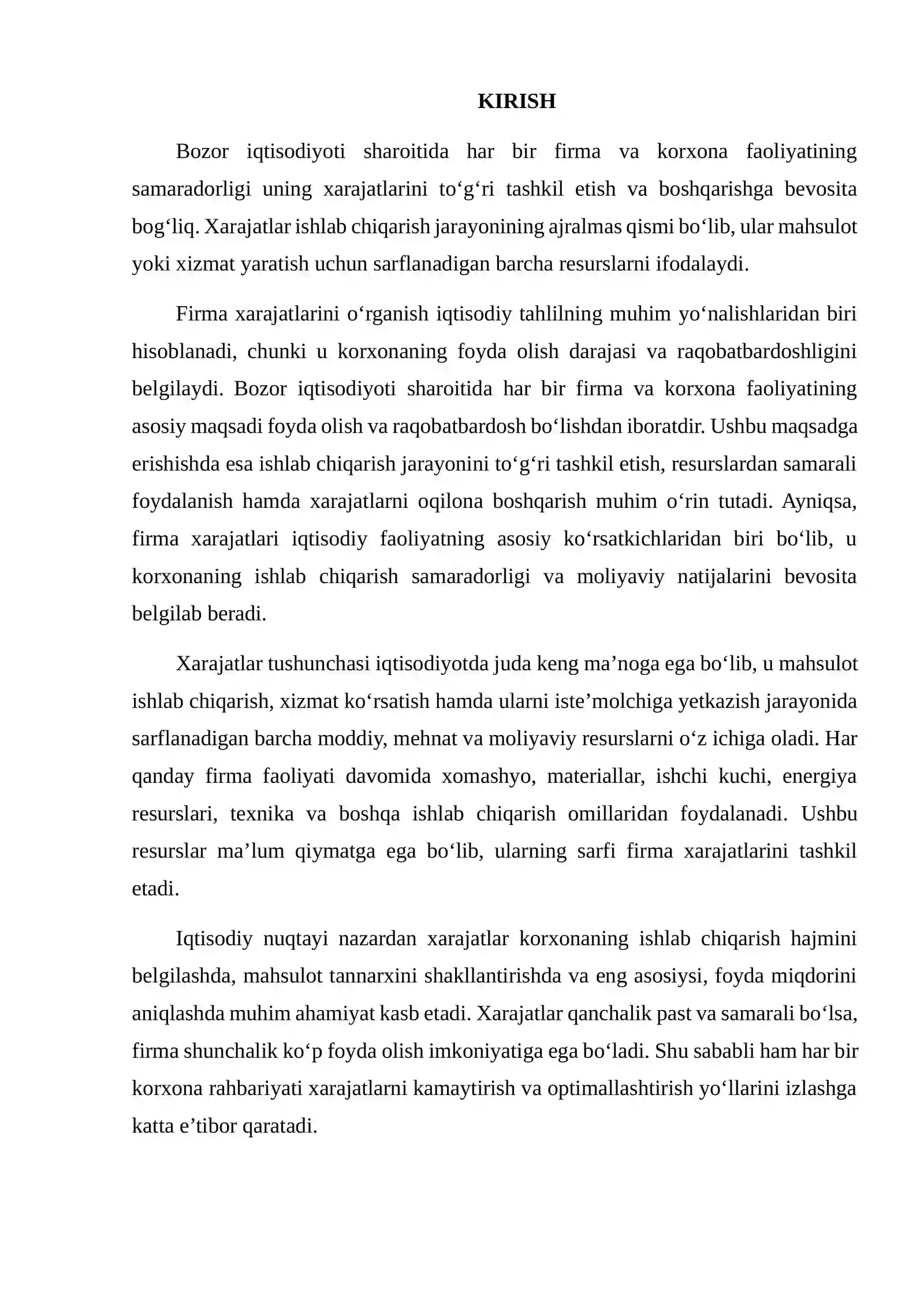 KIRISH

Bozor iqtisodiyoti sharoitida har bir firma va korxona faoliyatining samaradorligi uning xarajatlarini to'g'ri tashkil etish va boshqarishga bevosita bog'liq. Xarajatlar ishlab chiqarish jarayonining ajralmas qismi bo'lib, ular mahsulot yoki xizmat yaratish uchun sarflanadigan barcha resurslarni ifodalaydi.

Firma xarajatlarini o'rganish iqtisodiy tahlilning muhim yo'nalishlaridan biri hisoblanadi, chunki u korxonaning foyda olish darajasi va raqobatbardoshligini belgilaydi. Bozor iqtisodiyoti sharoitida har bir firma va korxona faoliyatining asosiy maqsadi foyda olish va raqobatbardosh bo'lishdan iboratdir. Ushbu maqsadga erishishda esa ishlab chiqarish jarayonini to'g'ri tashkil etish, resurslardan samarali foydalanish hamda xarajatlarni oqilona boshqarish muhim o'rin tutadi. Ayniqsa, firma xarajatlari iqtisodiy faoliyatning asosiy ko'rsatkichlaridan biri bo'lib, u korxonaning ishlab chiqarish samaradorligi va moliyaviy natijalarini bevosita belgilab beradi.

Xarajatlar tushunchasi iqtisodiyotda juda keng ma'noga ega bo'lib, u mahsulot ishlab chiqarish, xizmat ko'rsatish hamda ularni iste'molchiga yetkazish jarayonida sarflanadigan barcha moddiy, mehnat va moliyaviy resurslarni o'z ichiga oladi. Har qanday firma faoliyati davomida xomashyo, materiallar, ishchi kuchi, energiya resurslari, texnika va boshqa ishlab chiqarish omillaridan foydalanadi. Ushbu resurslar ma'lum qiymatga ega bo'lib, ularning sarfi firma xarajatlarini tashkil etadi.

Iqtisodiy nuqtayi nazardan xarajatlar korxonaning ishlab chiqarish hajmini belgilashda, mahsulot tannarxini shakllantirishda va eng asosiysi, foyda miqdorini aniqlashda muhim ahamiyat kasb etadi. Xarajatlar qanchalik past va samarali bo'lsa, firma shunchalik ko'p foyda olish imkoniyatiga ega bo'ladi. Shu sababli ham har bir korxona rahbariyati xarajatlarni kamaytirish va optimallashtirish yo'llarini izlashga katta e'tibor qaratadi.